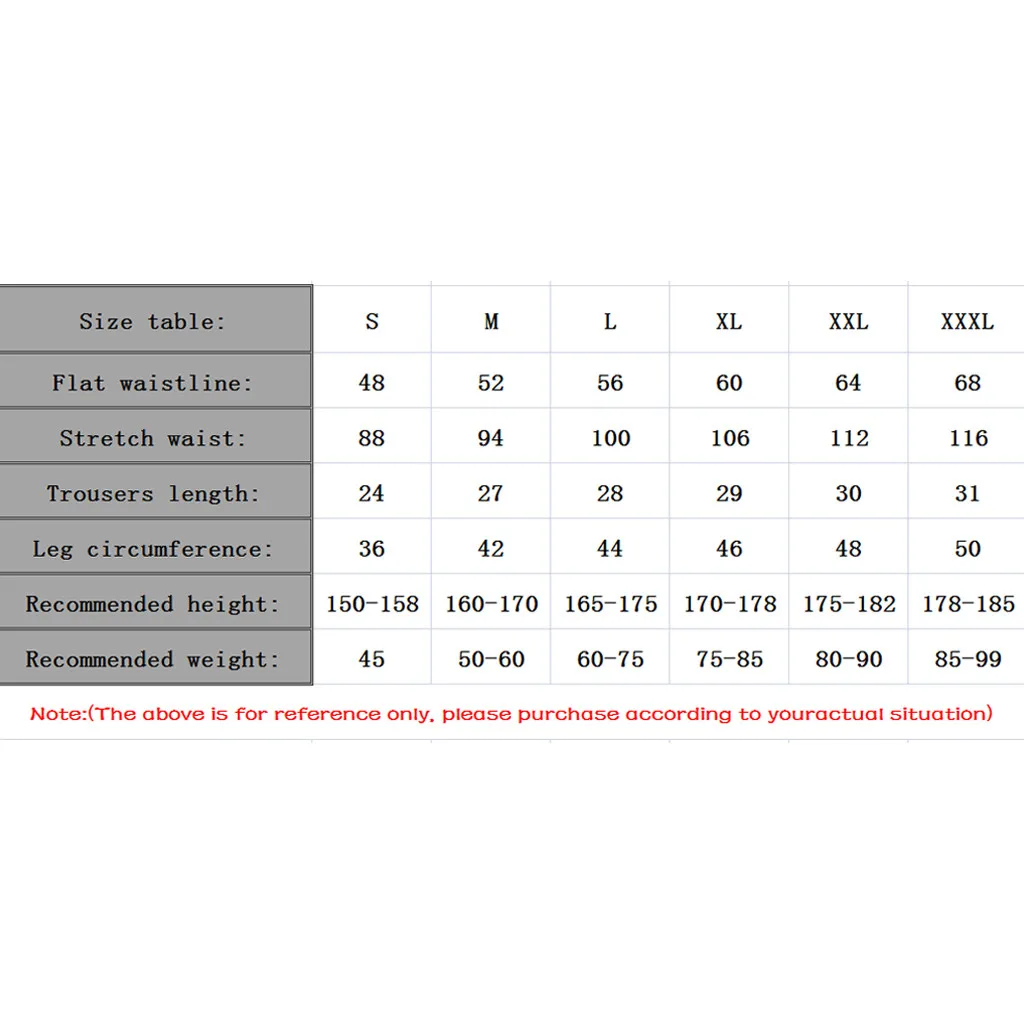 | Size table: | S | M | L | XL | XXL | XXXL |
|---|---|---|---|---|---|---|
| Flat waistline: | 48 | 52 | 56 | 60 | 64 | 68 |
| Stretch waist: | 88 | 94 | 100 | 106 | 112 | 116 |
| Trousers length: | 24 | 27 | 28 | 29 | 30 | 31 |
| Leg circumference: | 36 | 42 | 44 | 46 | 48 | 50 |
| Recommended height: | 150-158 | 160-170 | 165-175 | 170-178 | 175-182 | 178-185 |
| Recommended weight: | 45 | 50-60 | 60-75 | 75-85 | 80-90 | 85-99 |

Note:(The above is for reference only, please purchase according to youractual situation)